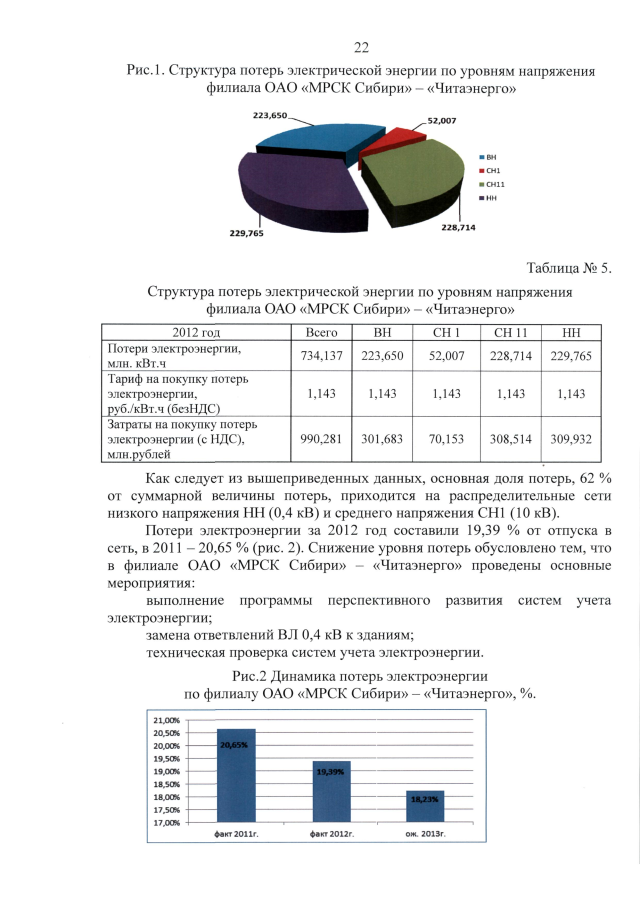 22

Рис.1. Структура потерь электрической энергии по уровням напряжения филиала ОАО «МРСК Сибири» – «Читаэнерго»

223,650
52,007
228,714
229,765

ВН
СН1
СН11
НН

Таблица № 5.

Структура потерь электрической энергии по уровням напряжения филиала ОАО «МРСК Сибири» – «Читаэнерго»

| 2012 год | Всего | ВН | СН 1 | СН 11 | НН |
|---|---|---|---|---|---|
| Потери электроэнергии, млн. кВт.ч | 734,137 | 223,650 | 52,007 | 228,714 | 229,765 |
| Тариф на покупку потерь электроэнергии, руб./кВт.ч (безНДС) | 1,143 | 1,143 | 1,143 | 1,143 | 1,143 |
| Затраты на покупку потерь электроэнергии (с НДС), млн.рублей | 990,281 | 301,683 | 70,153 | 308,514 | 309,932 |

Как следует из вышеприведенных данных, основная доля потерь, 62 % от суммарной величины потерь, приходится на распределительные сети низкого напряжения НН (0,4 кВ) и среднего напряжения СН1 (10 кВ).

Потери электроэнергии за 2012 год составили 19,39 % от отпуска в сеть, в 2011 – 20,65 % (рис. 2). Снижение уровня потерь обусловлено тем, что в филиале ОАО «МРСК Сибири» – «Читаэнерго» проведены основные мероприятия:

выполнение программы перспективного развития систем учета электроэнергии;

замена ответвлений ВЛ 0,4 кВ к зданиям;

техническая проверка систем учета электроэнергии.

Рис.2 Динамика потерь электроэнергии по филиалу ОАО «МРСК Сибири» – «Читаэнерго», %.

21,00%
20,50%
20,00%
19,50%
19,00%
18,50%
18,00%
17,50%
17,00%

20,65%
19,39%
18,23%

факт 2011г.
факт 2012г.
ож. 2013г.